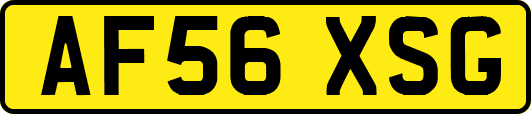 AF56 XSG